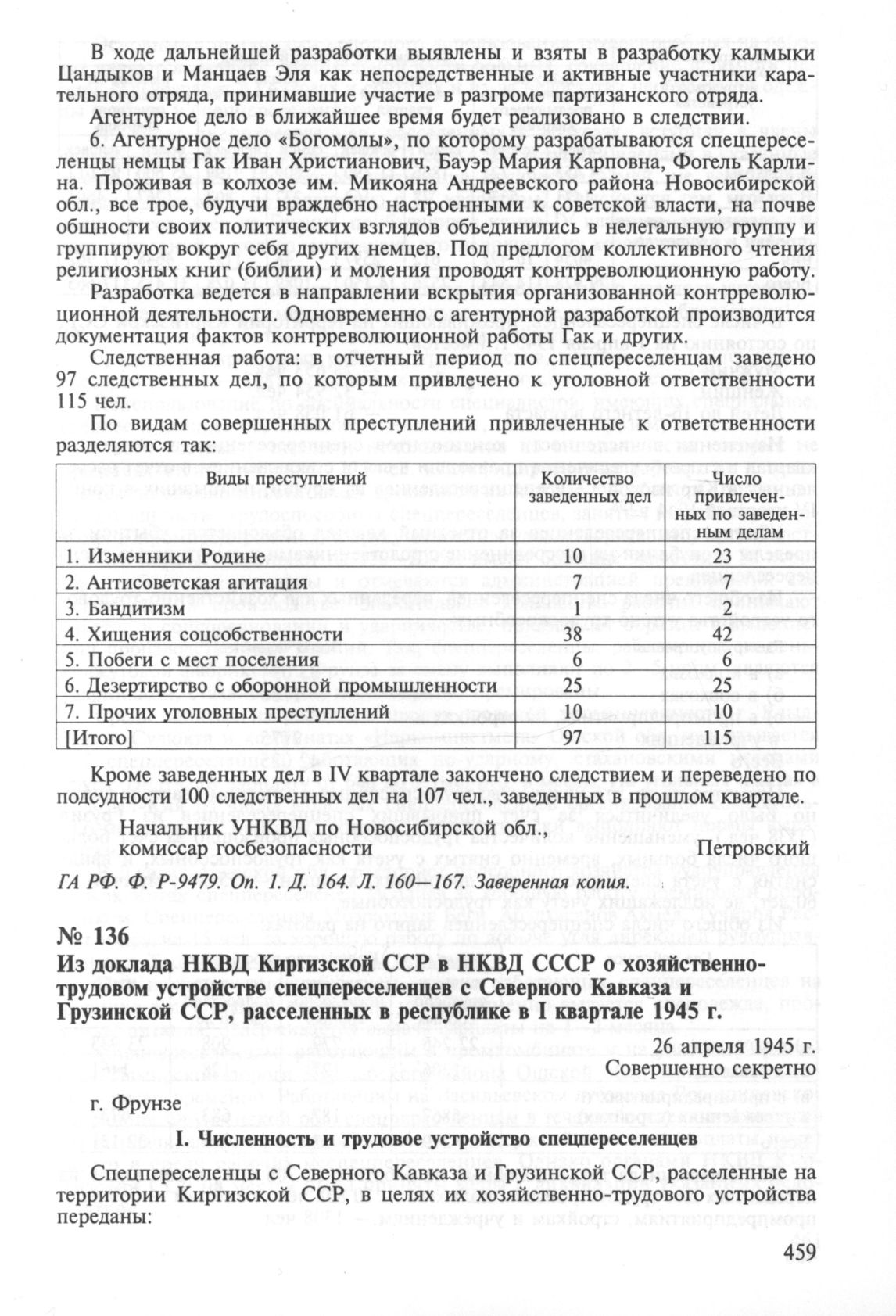 В ходе дальнейшей разработки выявлены и взяты в разработку калмыки Цандыков и Манцаев Эля как непосредственные и активные участники карательного отряда, принимавшие участие в разгроме партизанского отряда.

Агентурное дело в ближайшее время будет реализовано в следствии.

6. Агентурное дело «Богомолы», по которому разрабатываются спецпереселенцы немцы Гак Иван Христианович, Бауэр Мария Карповна, Фогель Карлина. Проживая в колхозе им. Микояна Андреевского района Новосибирской обл., все трое, будучи враждебно настроенными к советской власти, на почве общности своих политических взглядов объединились в нелегальную группу и группируют вокруг себя других немцев. Под предлогом коллективного чтения религиозных книг (библии) и моления проводят контрреволюционную работу.

Разработка ведется в направлении вскрытия организованной контрреволюционной деятельности. Одновременно с агентурной разработкой производится документация фактов контрреволюционной работы Гак и других.

Следственная работа: в отчетный период по спецпереселенцам заведено 97 следственных дел, по которым привлечено к уголовной ответственности 115 чел.

По видам совершенных преступлений привлеченные к ответственности разделяются так:

| Виды преступлений | Количество заведенных дел | Число привлеченных по заведенным делам |
|---|---|---|
| 1. Изменники Родине | 10 | 23 |
| 2. Антисоветская агитация | 7 | 7 |
| 3. Бандитизм | 1 | 2 |
| 4. Хищения соцсобственности | 38 | 42 |
| 5. Побеги с мест поселения | 6 | 6 |
| 6. Дезертирство с оборонной промышленности | 25 | 25 |
| 7. Прочих уголовных преступлений | 10 | 10 |
| [Итого] | 97 | 115 |

Кроме заведенных дел в IV квартале закончено следствием и переведено по подсудности 100 следственных дел на 107 чел., заведенных в прошлом квартале.

Начальник УНКВД по Новосибирской обл., комиссар госбезопасности Петровский

ГА РФ. Ф. Р-9479. Оп. 1. Д. 164. Л. 160—167. Заверенная копия.

№ 136
Из доклада НКВД Киргизской ССР в НКВД СССР о хозяйственно-трудовом устройстве спецпереселенцев с Северного Кавказа и Грузинской ССР, расселенных в республике в I квартале 1945 г.

26 апреля 1945 г.
Совершенно секретно

г. Фрунзе

I. Численность и трудовое устройство спецпереселенцев

Спецпереселенцы с Северного Кавказа и Грузинской ССР, расселенные на территории Киргизской ССР, в целях их хозяйственно-трудового устройства переданы:

459